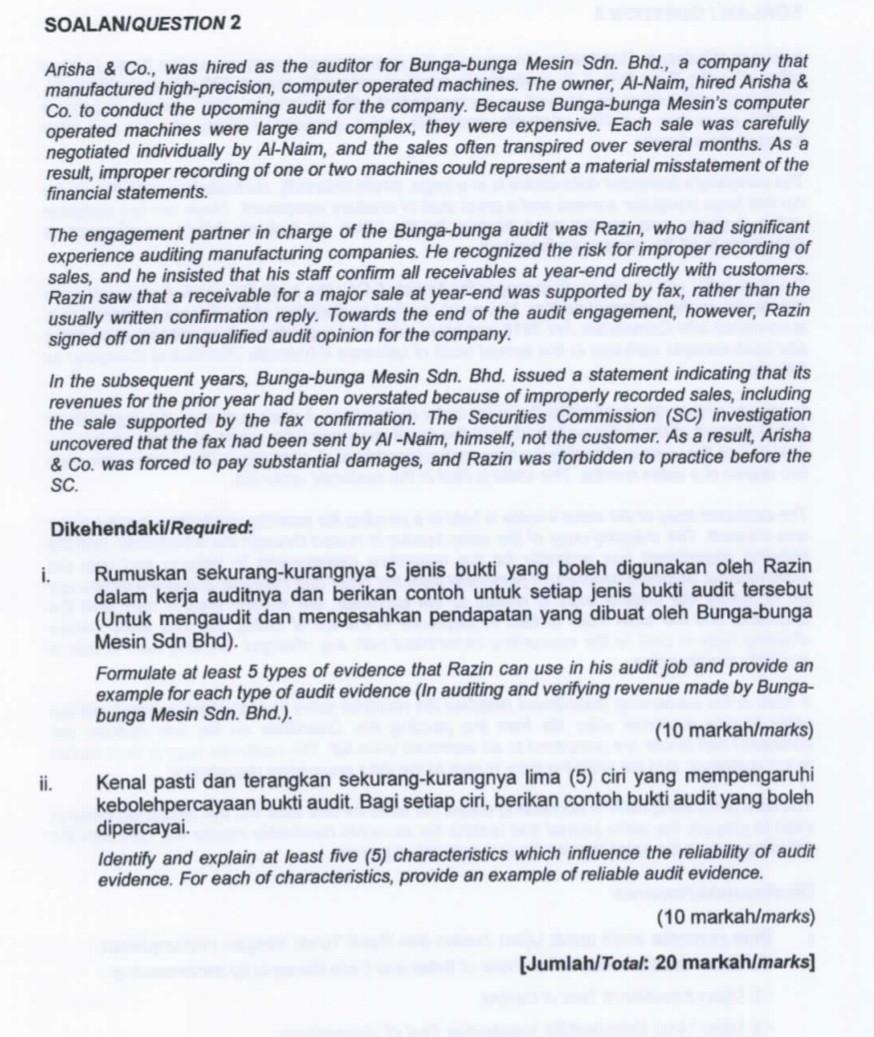 SOALAN/QUESTION 2

Arisha & Co., was hired as the auditor for Bunga-bunga Mesin Sdn. Bhd., a company that manufactured high-precision, computer operated machines. The owner, Al-Naim, hired Arisha & Co. to conduct the upcoming audit for the company. Because Bunga-bunga Mesin's computer operated machines were large and complex, they were expensive. Each sale was carefully negotiated individually by Al-Naim, and the sales often transpired over several months. As a result, improper recording of one or two machines could represent a material misstatement of the financial statements.

The engagement partner in charge of the Bunga-bunga audit was Razin, who had significant experience auditing manufacturing companies. He recognized the risk for improper recording of sales, and he insisted that his staff confirm all receivables at year-end directly with customers. Razin saw that a receivable for a major sale at year-end was supported by fax, rather than the usually written confirmation reply. Towards the end of the audit engagement, however, Razin signed off on an unqualified audit opinion for the company.

In the subsequent years, Bunga-bunga Mesin Sdn. Bhd. issued a statement indicating that its revenues for the prior year had been overstated because of improperly recorded sales, including the sale supported by the fax confirmation. The Securities Commission (SC) investigation uncovered that the fax had been sent by Al -Naim, himself, not the customer. As a result, Arisha & Co. was forced to pay substantial damages, and Razin was forbidden to practice before the SC.

Dikehendaki/Required:

i. Rumuskan sekurang-kurangnya 5 jenis bukti yang boleh digunakan oleh Razin dalam kerja auditnya dan berikan contoh untuk setiap jenis bukti audit tersebut (Untuk mengaudit dan mengesahkan pendapatan yang dibuat oleh Bunga-bunga Mesin Sdn Bhd).

Formulate at least 5 types of evidence that Razin can use in his audit job and provide an example for each type of audit evidence (In auditing and verifying revenue made by Bunga-bunga Mesin Sdn. Bhd.).

(10 markah/marks)

ii. Kenal pasti dan terangkan sekurang-kurangnya lima (5) ciri yang mempengaruhi kebolehpercayaan bukti audit. Bagi setiap ciri, berikan contoh bukti audit yang boleh dipercayai.

Identify and explain at least five (5) characteristics which influence the reliability of audit evidence. For each of characteristics, provide an example of reliable audit evidence.

(10 markah/marks)

[Jumlah/Total: 20 markah/marks]